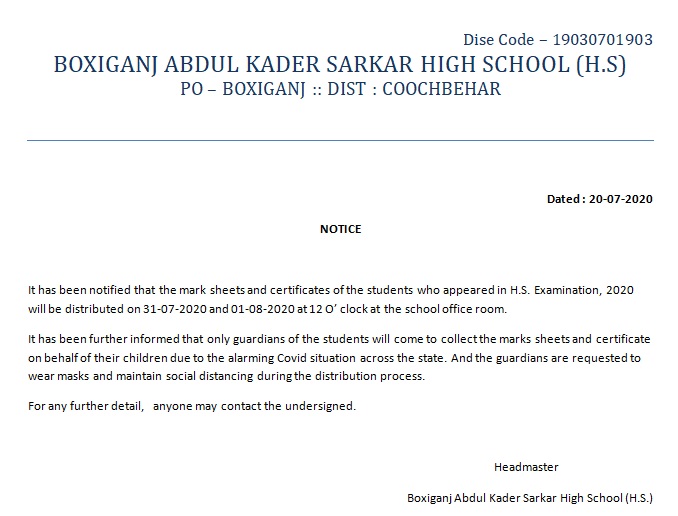 Dise Code – 19030701903

BOXIGANJ ABDUL KADER SARKAR HIGH SCHOOL (H.S)
PO – BOXIGANJ :: DIST : COOCHBEHAR

Dated : 20-07-2020

NOTICE

It has been notified that the mark sheets and certificates of the students who appeared in H.S. Examination, 2020 will be distributed on 31-07-2020 and 01-08-2020 at 12 O' clock at the school office room.

It has been further informed that only guardians of the students will come to collect the marks sheets and certificate on behalf of their children due to the alarming Covid situation across the state. And the guardians are requested to wear masks and maintain social distancing during the distribution process.

For any further detail, anyone may contact the undersigned.

Headmaster

Boxiganj Abdul Kader Sarkar High School (H.S.)